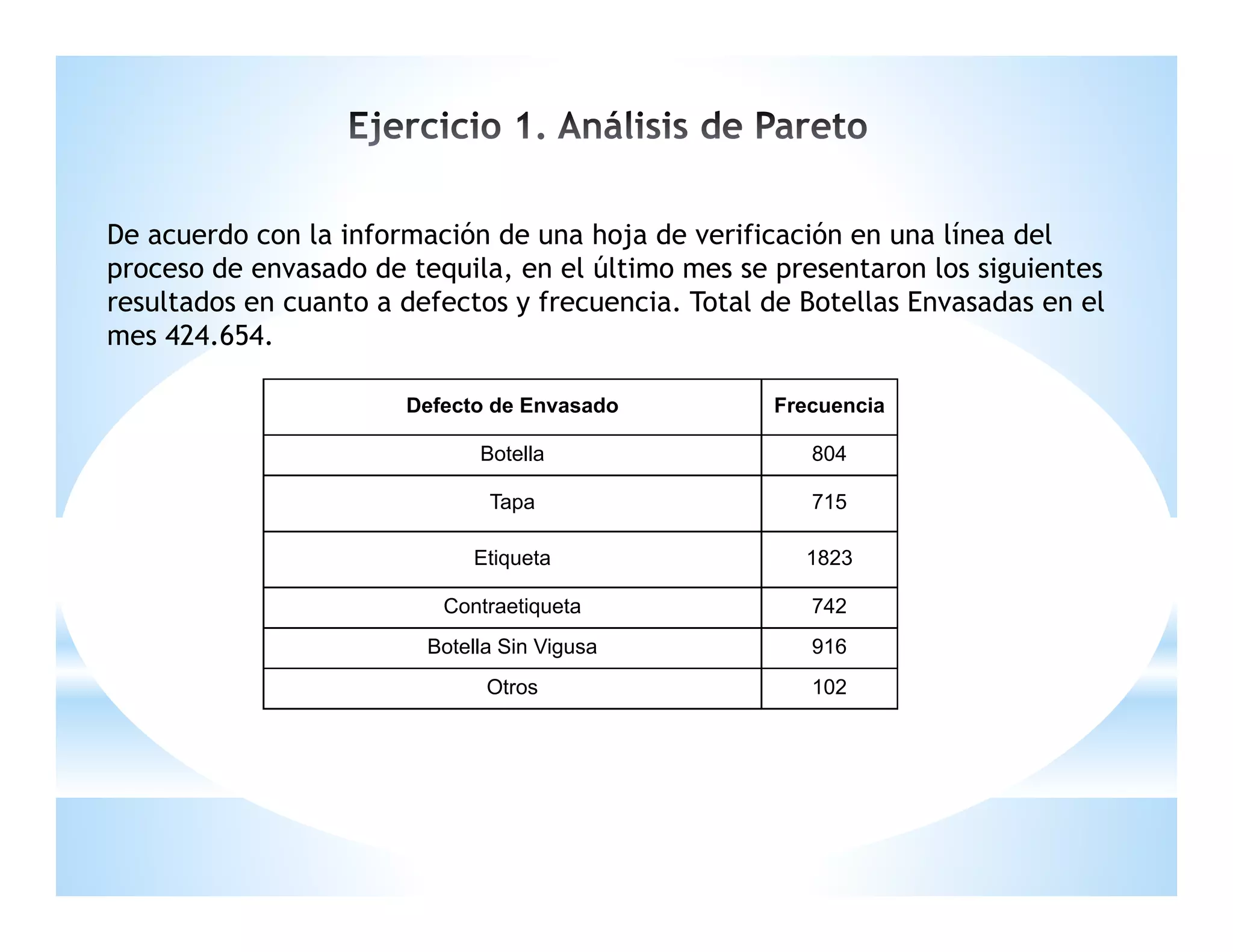 Ejercicio 1. Análisis de Pareto

De acuerdo con la información de una hoja de verificación en una línea del proceso de envasado de tequila, en el último mes se presentaron los siguientes resultados en cuanto a defectos y frecuencia. Total de Botellas Envasadas en el mes 424.654.

| Defecto de Envasado | Frecuencia |
|---|---|
| Botella | 804 |
| Tapa | 715 |
| Etiqueta | 1823 |
| Contraetiqueta | 742 |
| Botella Sin Vigusa | 916 |
| Otros | 102 |